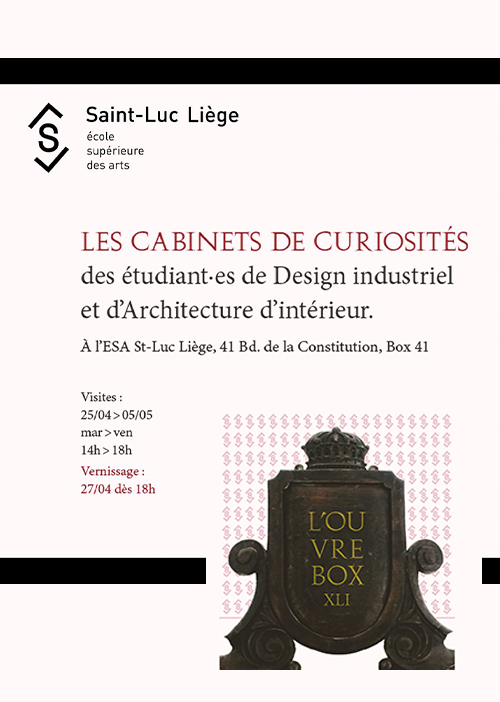 S

Saint-Luc Liège
école
supérieure
des arts

LES CABINETS DE CURIOSITÉS
des étudiant·es de Design industriel et d'Architecture d'intérieur.

À l'ESA St-Luc Liège, 41 Bd. de la Constitution, Box 41

Visites :
25/04 > 05/05
mar > ven
14h > 18h
Vernissage :
27/04 dès 18h

L'OU
VRE
BOX
XLI